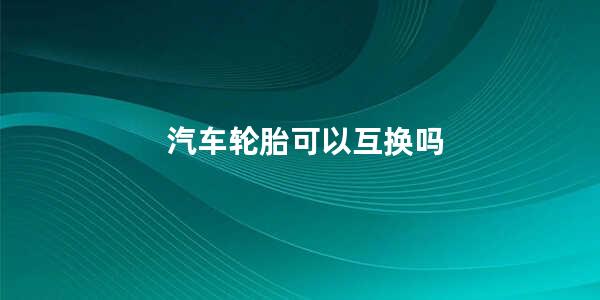 汽车轮胎可以互换吗